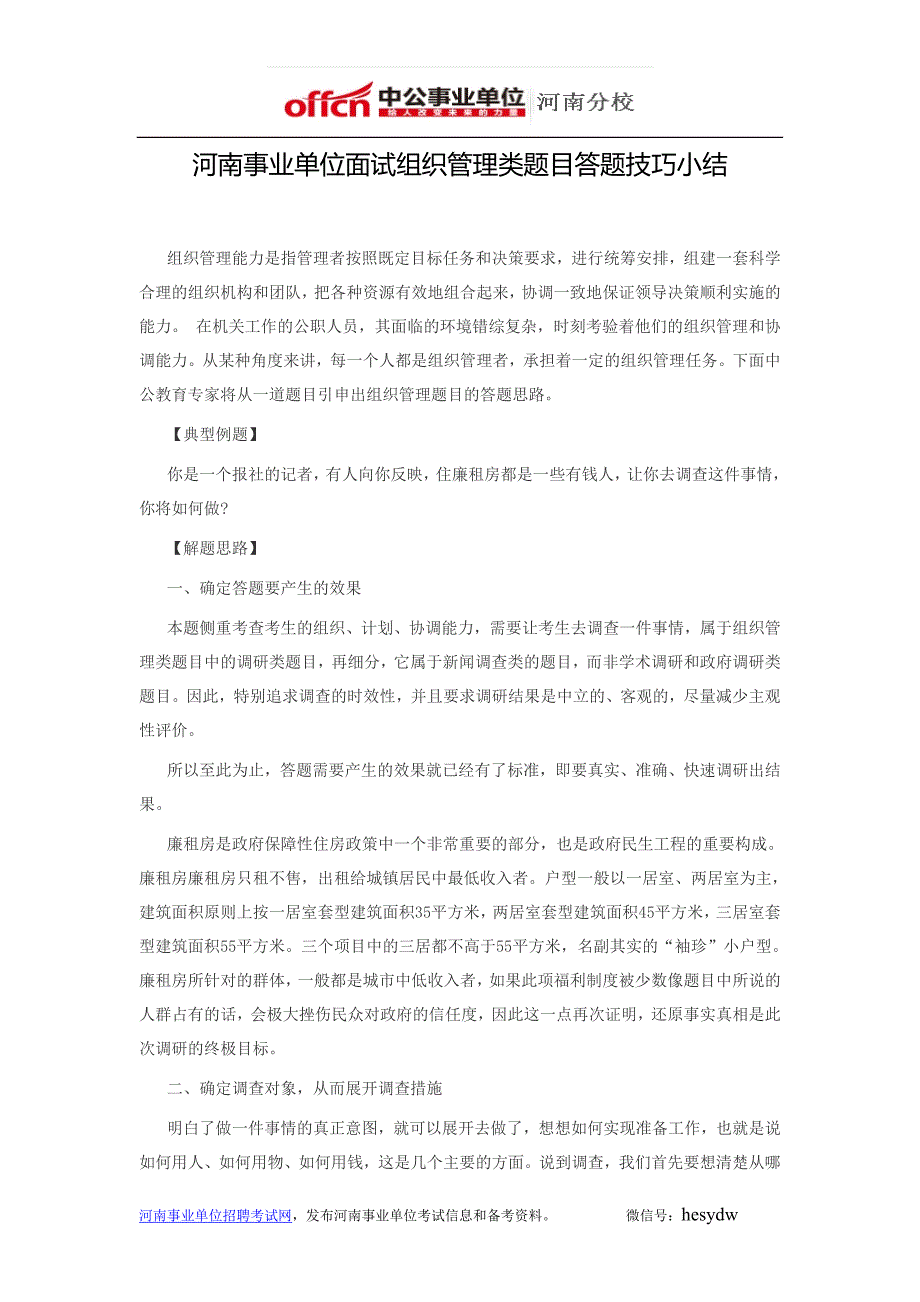 offcn 中公事业单位 给人改变未来的力量 河南分校

河南事业单位面试组织管理类题目答题技巧小结

组织管理能力是指管理者按照既定目标任务和决策要求，进行统筹安排，组建一套科学合理的组织机构和团队，把各种资源有效地组合起来，协调一致地保证领导决策顺利实施的能力。 在机关工作的公职人员，其面临的环境错综复杂，时刻考验着他们的组织管理和协调能力。从某种角度来讲，每一个人都是组织管理者，承担着一定的组织管理任务。下面中公教育专家将从一道题目引申出组织管理题目的答题思路。

【典型例题】

你是一个报社的记者，有人向你反映，住廉租房都是一些有钱人，让你去调查这件事情，你将如何做?

【解题思路】

一、确定答题要产生的效果

本题侧重考查考生的组织、计划、协调能力，需要让考生去调查一件事情，属于组织管理类题目中的调研类题目，再细分，它属于新闻调查类的题目，而非学术调研和政府调研类题目。因此，特别追求调查的时效性，并且要求调研结果是中立的、客观的，尽量减少主观性评价。

所以至此为止，答题需要产生的效果就已经有了标准，即要真实、准确、快速调研出结果。

廉租房是政府保障性住房政策中一个非常重要的部分，也是政府民生工程的重要构成。廉租房廉租房只租不售，出租给城镇居民中最低收入者。户型一般以一居室、两居室为主，建筑面积原则上按一居室套型建筑面积35平方米，两居室套型建筑面积45平方米，三居室套型建筑面积55平方米。三个项目中的三居都不高于55平方米，名副其实的“袖珍”小户型。廉租房所针对的群体，一般都是城市中低收入者，如果此项福利制度被少数像题目中所说的人群占有的话，会极大挫伤民众对政府的信任度，因此这一点再次证明，还原事实真相是此次调研的终极目标。

二、确定调查对象，从而展开调查措施

明白了做一件事情的真正意图，就可以展开去做了，想想如何实现准备工作，也就是说如何用人、如何用物、如何用钱，这是几个主要的方面。说到调查，我们首先要想清楚从哪

河南事业单位招聘考试网，发布河南事业单位考试信息和备考资料。 微信号：hesydw